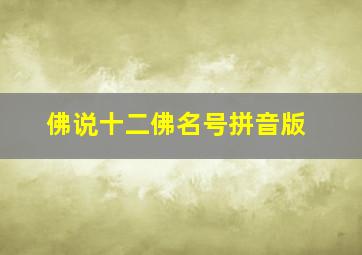 佛说十二佛名号拼音版